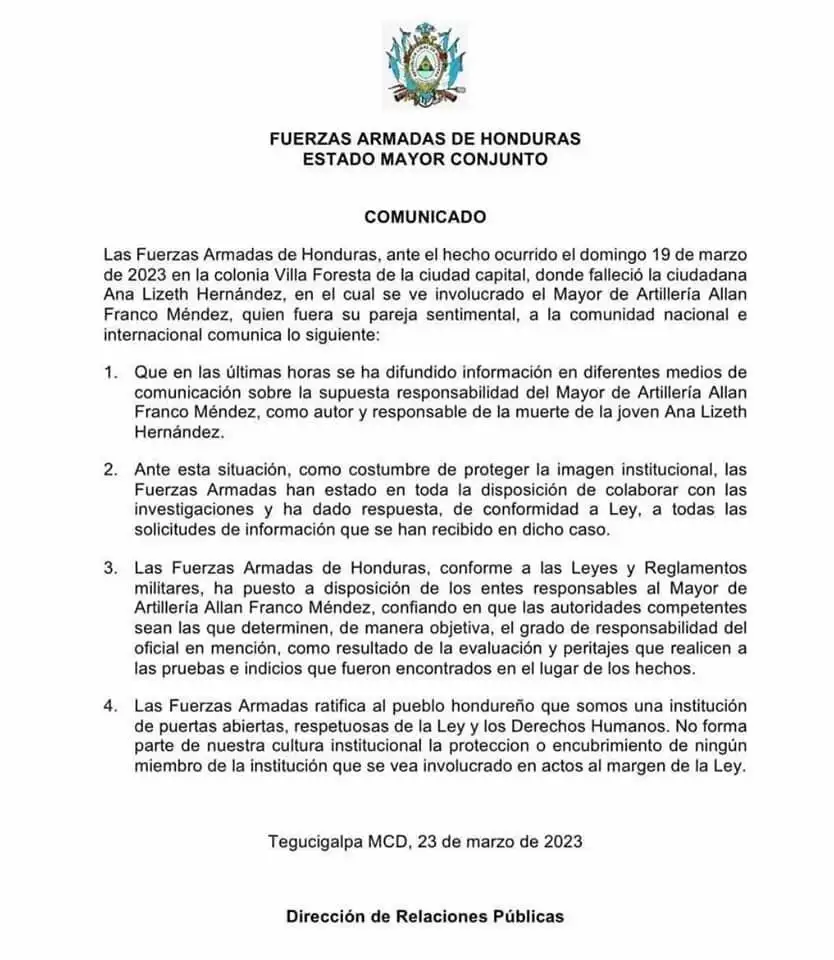 FUERZAS ARMADAS DE HONDURAS
ESTADO MAYOR CONJUNTO

COMUNICADO

Las Fuerzas Armadas de Honduras, ante el hecho ocurrido el domingo 19 de marzo de 2023 en la colonia Villa Foresta de la ciudad capital, donde falleció la ciudadana Ana Lizeth Hernández, en el cual se ve involucrado el Mayor de Artillería Allan Franco Méndez, quien fuera su pareja sentimental, a la comunidad nacional e internacional comunica lo siguiente:

1. Que en las últimas horas se ha difundido información en diferentes medios de comunicación sobre la supuesta responsabilidad del Mayor de Artillería Allan Franco Méndez, como autor y responsable de la muerte de la joven Ana Lizeth Hernández.

2. Ante esta situación, como costumbre de proteger la imagen institucional, las Fuerzas Armadas han estado en toda la disposición de colaborar con las investigaciones y ha dado respuesta, de conformidad a Ley, a todas las solicitudes de información que se han recibido en dicho caso.

3. Las Fuerzas Armadas de Honduras, conforme a las Leyes y Reglamentos militares, ha puesto a disposición de los entes responsables al Mayor de Artillería Allan Franco Méndez, confiando en que las autoridades competentes sean las que determinen, de manera objetiva, el grado de responsabilidad del oficial en mención, como resultado de la evaluación y peritajes que realicen a las pruebas e indicios que fueron encontrados en el lugar de los hechos.

4. Las Fuerzas Armadas ratifica al pueblo hondureño que somos una institución de puertas abiertas, respetuosas de la Ley y los Derechos Humanos. No forma parte de nuestra cultura institucional la proteccion o encubrimiento de ningún miembro de la institución que se vea involucrado en actos al margen de la Ley.

Tegucigalpa MCD, 23 de marzo de 2023

Dirección de Relaciones Públicas